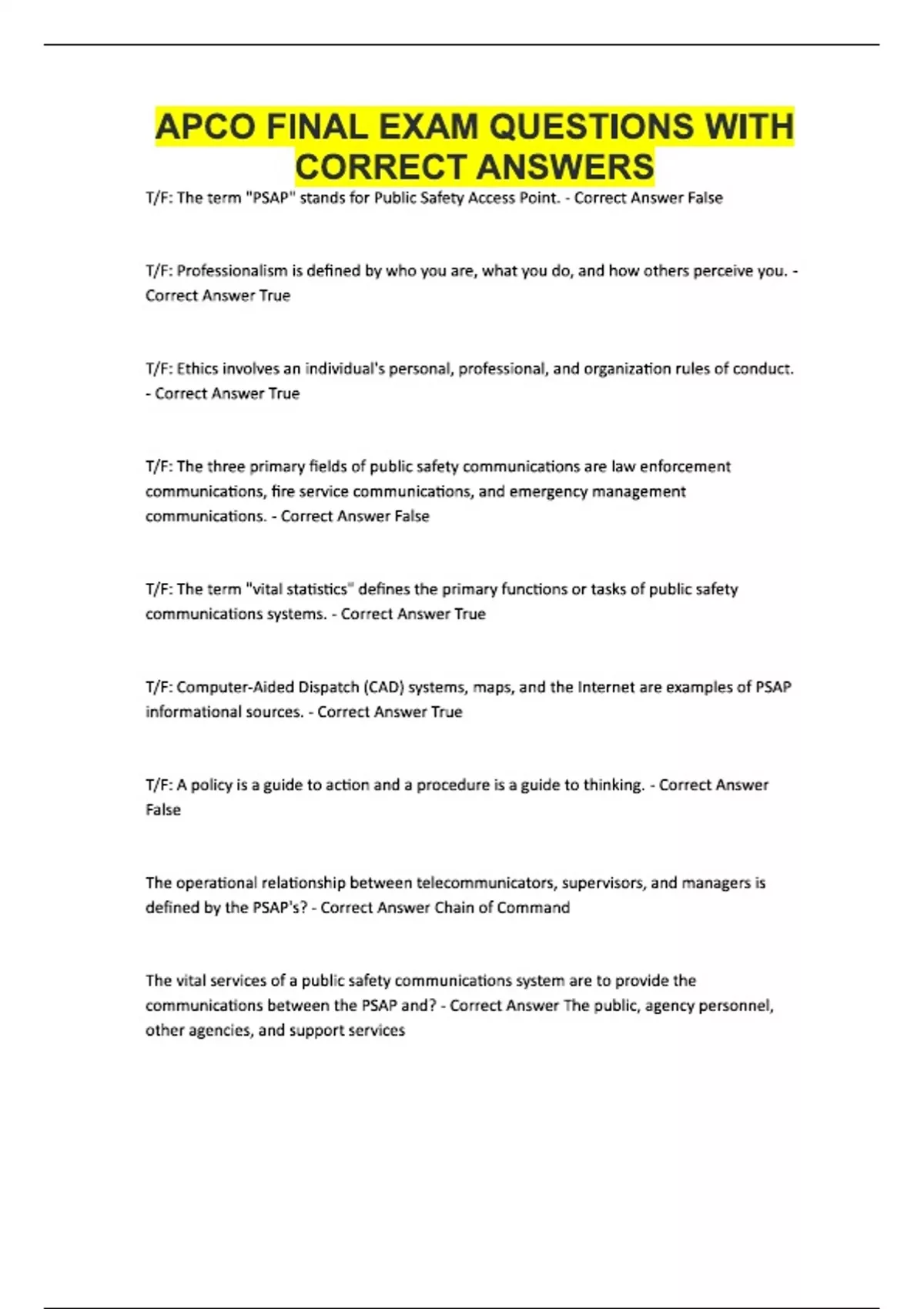 APCO FINAL EXAM QUESTIONS WITH CORRECT ANSWERS

T/F: The term "PSAP" stands for Public Safety Access Point. - Correct Answer False

T/F: Professionalism is defined by who you are, what you do, and how others perceive you. - Correct Answer True

T/F: Ethics involves an individual's personal, professional, and organization rules of conduct. - Correct Answer True

T/F: The three primary fields of public safety communications are law enforcement communications, fire service communications, and emergency management communications. - Correct Answer False

T/F: The term "vital statistics" defines the primary functions or tasks of public safety communications systems. - Correct Answer True

T/F: Computer-Aided Dispatch (CAD) systems, maps, and the Internet are examples of PSAP informational sources. - Correct Answer True

T/F: A policy is a guide to action and a procedure is a guide to thinking. - Correct Answer False

The operational relationship between telecommunicators, supervisors, and managers is defined by the PSAP's? - Correct Answer Chain of Command

The vital services of a public safety communications system are to provide the communications between the PSAP and? - Correct Answer The public, agency personnel, other agencies, and support services